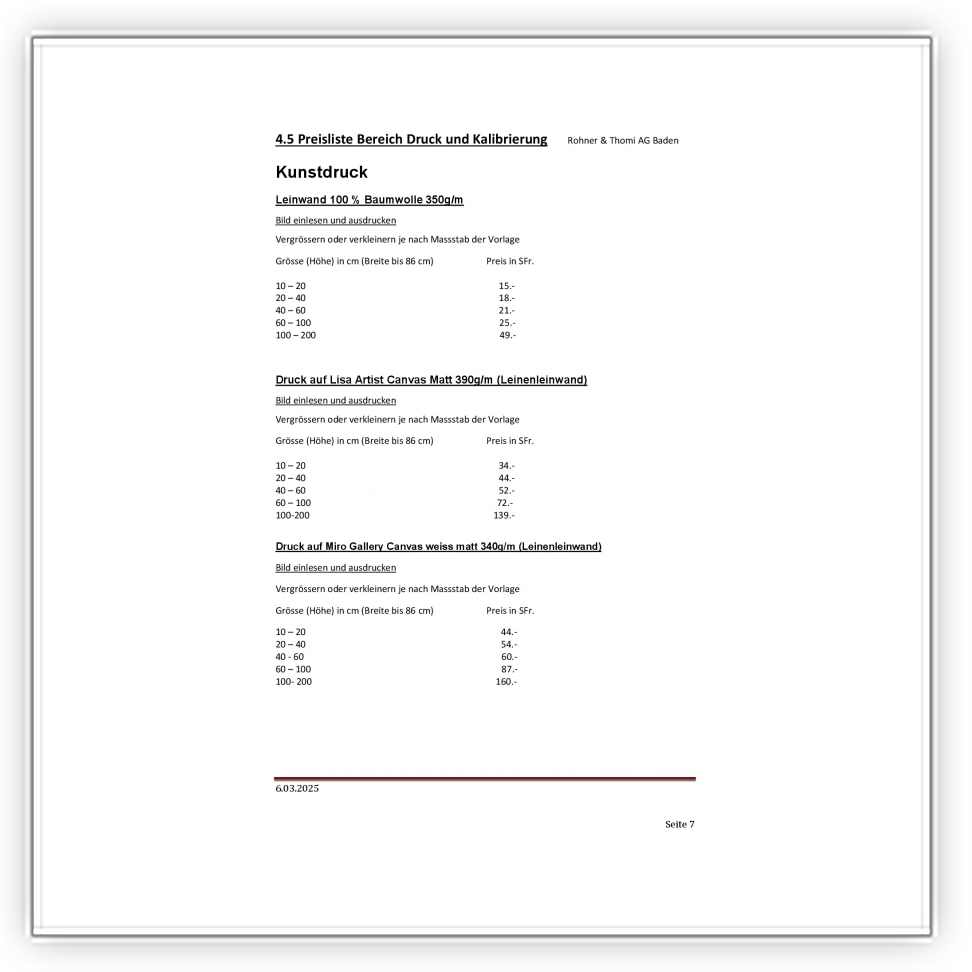 4.5 Preisliste Bereich Druck und Kalibrierung Rohner & Thomi AG Baden

Kunstdruck

Leinwand 100 % Baumwolle 350g/m

Bild einlesen und ausdrucken

Vergrössern oder verkleinern je nach Massstab der Vorlage

| Grösse (Höhe) in cm (Breite bis 86 cm) | Preis in SFr. |
|---|---|
| 10 – 20 | 15.- |
| 20 – 40 | 18.- |
| 40 – 60 | 21.- |
| 60 – 100 | 25.- |
| 100 – 200 | 49.- |

Druck auf Lisa Artist Canvas Matt 390g/m (Leinenleinwand)

Bild einlesen und ausdrucken

Vergrössern oder verkleinern je nach Massstab der Vorlage

| Grösse (Höhe) in cm (Breite bis 86 cm) | Preis in SFr. |
|---|---|
| 10 – 20 | 34.- |
| 20 – 40 | 44.- |
| 40 – 60 | 52.- |
| 60 – 100 | 72.- |
| 100-200 | 139.- |

Druck auf Miro Gallery Canvas weiss matt 340g/m (Leinenleinwand)

Bild einlesen und ausdrucken

Vergrössern oder verkleinern je nach Massstab der Vorlage

| Grösse (Höhe) in cm (Breite bis 86 cm) | Preis in SFr. |
|---|---|
| 10 – 20 | 44.- |
| 20 – 40 | 54.- |
| 40 - 60 | 60.- |
| 60 – 100 | 87.- |
| 100- 200 | 160.- |

6.03.2025

Seite 7